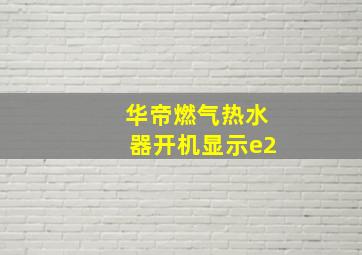 华帝燃气热水器开机显示e2